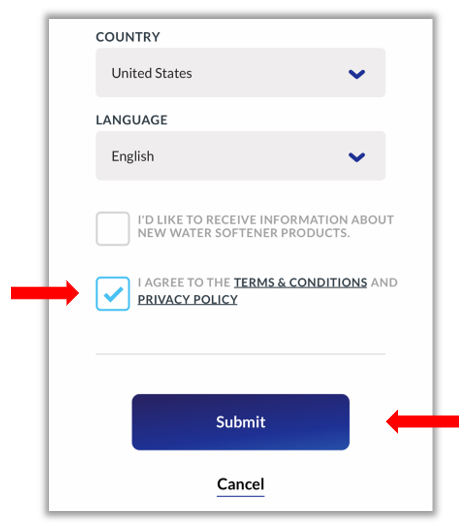 COUNTRY

United States

LANGUAGE

English

I'D LIKE TO RECEIVE INFORMATION ABOUT NEW WATER SOFTENER PRODUCTS.

I AGREE TO THE TERMS & CONDITIONS AND PRIVACY POLICY

Submit

Cancel